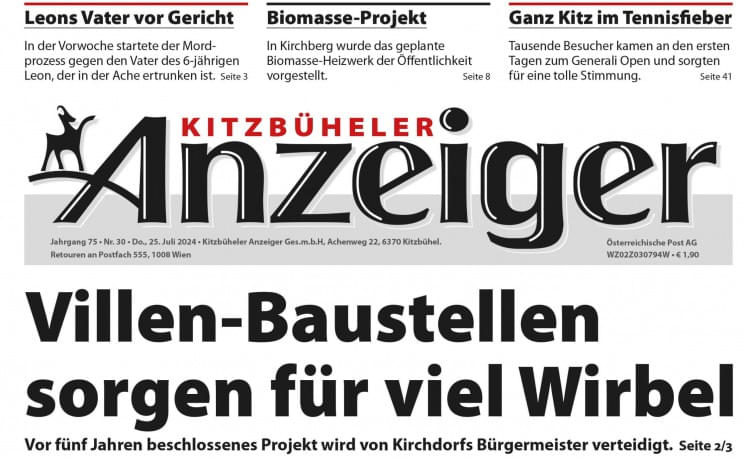 Leons Vater vor Gericht

In der Vorwoche startete der Mordprozess gegen den Vater des 6-jährigen Leon, der in der Ache ertrunken ist. Seite 3

Biomasse-Projekt

In Kirchberg wurde das geplante Biomasse-Heizwerk der Öffentlichkeit vorgestellt. Seite 8

Ganz Kitz im Tennisfieber

Tausende Besucher kamen an den ersten Tagen zum Generali Open und sorgten für eine tolle Stimmung. Seite 41

KITZBÜHELER Anzeiger

Jahrgang 75 • Nr. 30 • Do., 25. Juli 2024 • Kitzbüheler Anzeiger Ges.m.b.H, Achenweg 22, 6370 Kitzbühel. Retouren an Postfach 555, 1008 Wien

Österreichische Post AG WZ02Z030794W • € 1,90

Villen-Baustellen sorgen für viel Wirbel

Vor fünf Jahren beschlossenes Projekt wird von Kirchdorfs Bürgermeister verteidigt. Seite 2/3